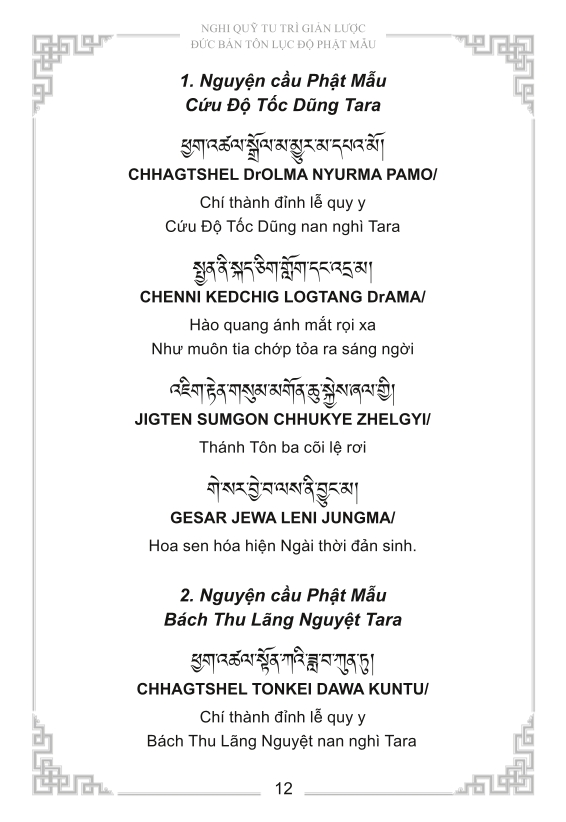 NGHI QUỸ TU TRÌ GIẢN LƯỢC
ĐỨC BẢN TÔN LỤC ĐỘ PHẬT MẪU

1. Nguyện cầu Phật Mẫu
Cứu Độ Tốc Dũng Tara

ཕྱག་འཚལ་སྒྲོལ་མ་མྱུར་མ་དཔའ་མོ།
CHHAGTSHEL DrOLMA NYURMA PAMO/
Chí thành đỉnh lễ quy y
Cứu Độ Tốc Dũng nan nghì Tara

སྤྱན་ནི་སྐད་ཅིག་གློག་དང་འདྲ་མ།
CHENNI KEDCHIG LOGTANG DrAMA/
Hào quang ánh mắt rọi xa
Như muôn tia chớp tỏa ra sáng ngời

འཇིག་རྟེན་གསུམ་མགོན་ཆུ་སྐྱེས་ཞལ་གྱི།
JIGTEN SUMGON CHHUKYE ZHELGYI/
Thánh Tôn ba cõi lệ rơi

གེ་སར་བྱེ་བ་ལས་ནི་བྱུང་མ།
GESAR JEWA LENI JUNGMA/
Hoa sen hóa hiện Ngài thời đản sinh.

2. Nguyện cầu Phật Mẫu
Bách Thu Lãng Nguyệt Tara

ཕྱག་འཚལ་སྟོན་ཀའི་ཟླ་བ་ཀུན་ཏུ།
CHHAGTSHEL TONKEI DAWA KUNTU/
Chí thành đỉnh lễ quy y
Bách Thu Lãng Nguyệt nan nghì Tara

12